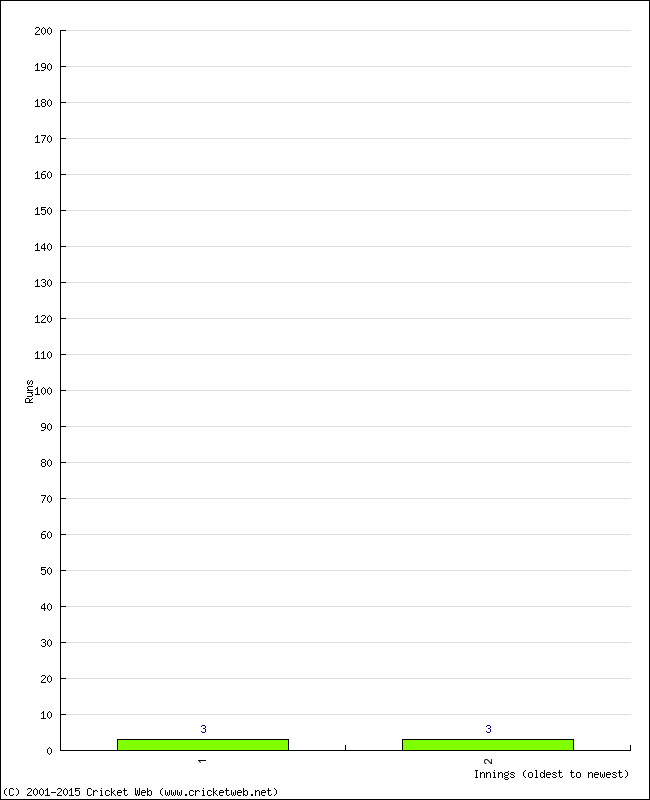 200
190
180
170
160
150
140
130
120
110
100
90
80
70
60
50
40
30
20
10
0

Runs

3
3

1
2

Innings (oldest to newest)

(C) 2001-2015 Cricket Web (www.cricketweb.net)